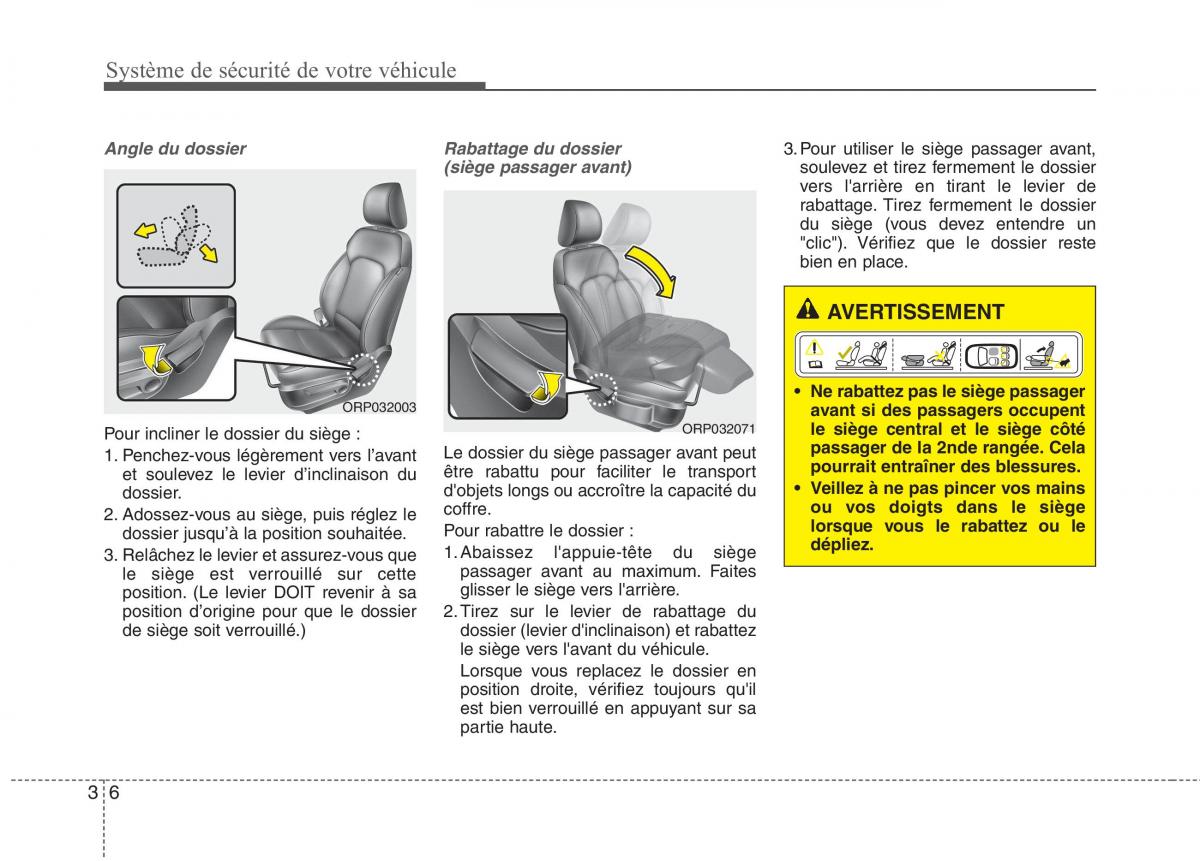 Système de sécurité de votre véhicule

Angle du dossier

ORP032003

Pour incliner le dossier du siège :

1. Penchez-vous légèrement vers l'avant et soulevez le levier d'inclinaison du dossier.

2. Adossez-vous au siège, puis réglez le dossier jusqu'à la position souhaitée.

3. Relâchez le levier et assurez-vous que le siège est verrouillé sur cette position. (Le levier DOIT revenir à sa position d'origine pour que le dossier de siège soit verrouillé.)

Rabattage du dossier (siège passager avant)

ORP032071

Le dossier du siège passager avant peut être rabattu pour faciliter le transport d'objets longs ou accroître la capacité du coffre.

Pour rabattre le dossier :

1. Abaissez l'appuie-tête du siège passager avant au maximum. Faites glisser le siège vers l'arrière.

2. Tirez sur le levier de rabattage du dossier (levier d'inclinaison) et rabattez le siège vers l'avant du véhicule.

Lorsque vous replacez le dossier en position droite, vérifiez toujours qu'il est bien verrouillé en appuyant sur sa partie haute.

3. Pour utiliser le siège passager avant, soulevez et tirez fermement le dossier vers l'arrière en tirant le levier de rabattage. Tirez fermement le dossier du siège (vous devez entendre un "clic"). Vérifiez que le dossier reste bien en place.

AVERTISSEMENT

• Ne rabattez pas le siège passager avant si des passagers occupent le siège central et le siège côté passager de la 2nde rangée. Cela pourrait entraîner des blessures.

• Veillez à ne pas pincer vos mains ou vos doigts dans le siège lorsque vous le rabattez ou le dépliez.

3 6